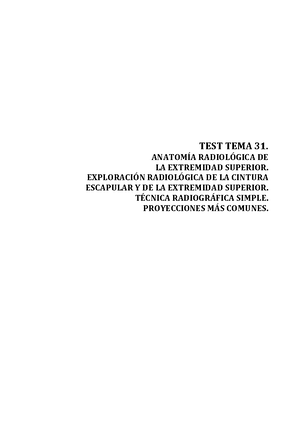 TEST TEMA 31.

ANATOMÍA RADIOLÓGICA DE LA EXTREMIDAD SUPERIOR. EXPLORACIÓN RADIOLÓGICA DE LA CINTURA ESCAPULAR Y DE LA EXTREMIDAD SUPERIOR. TÉCNICA RADIOGRÁFICA SIMPLE. PROYECCIONES MÁS COMUNES.